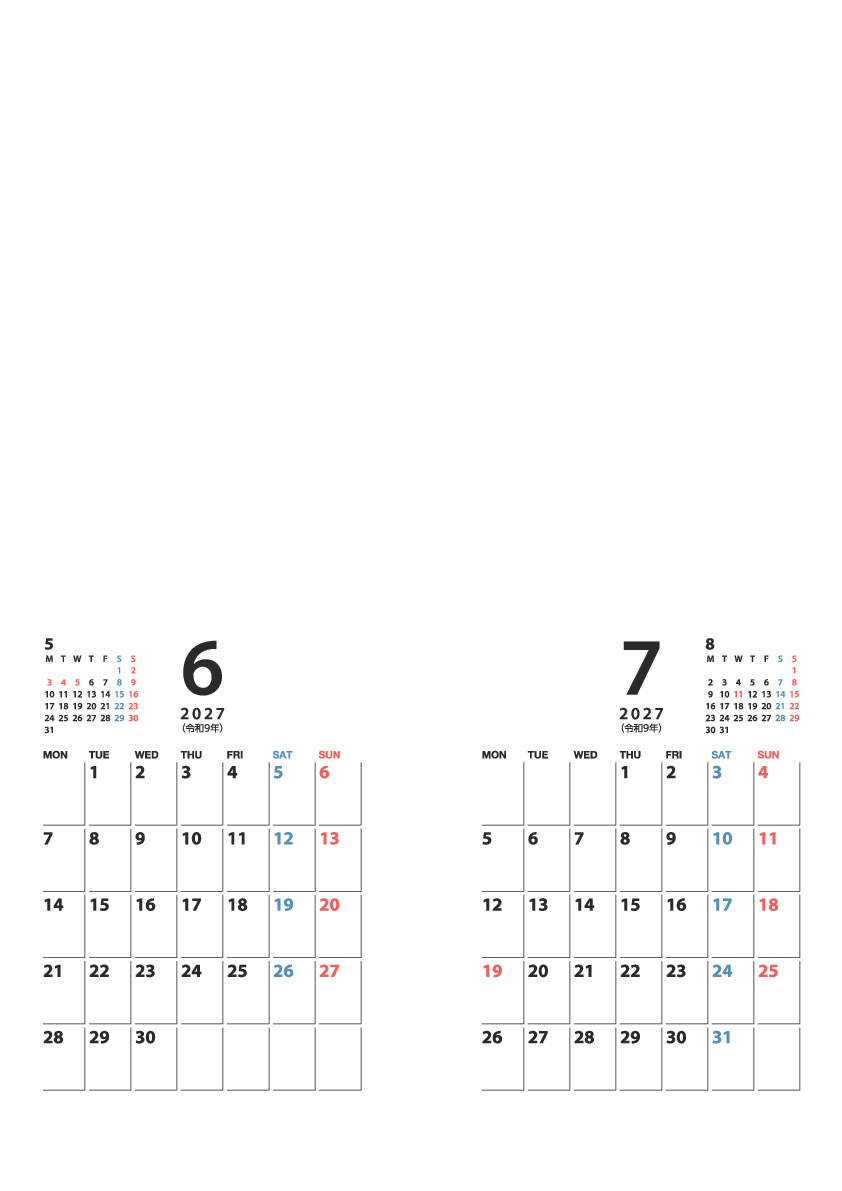 5

| M | T | W | T | F | S | S |
|---|---|---|---|---|---|---|
| | | | | | 1 | 2 |
| 3 | 4 | 5 | 6 | 7 | 8 | 9 |
| 10 | 11 | 12 | 13 | 14 | 15 | 16 |
| 17 | 18 | 19 | 20 | 21 | 22 | 23 |
| 24 | 25 | 26 | 27 | 28 | 29 | 30 |
| 31 | | | | | | |

6
2027
(令和9年)

| MON | TUE | WED | THU | FRI | SAT | SUN |
|---|---|---|---|---|---|---|
| | 1 | 2 | 3 | 4 | 5 | 6 |
| 7 | 8 | 9 | 10 | 11 | 12 | 13 |
| 14 | 15 | 16 | 17 | 18 | 19 | 20 |
| 21 | 22 | 23 | 24 | 25 | 26 | 27 |
| 28 | 29 | 30 | | | | |

7
2027
(令和9年)

8

| M | T | W | T | F | S | S |
|---|---|---|---|---|---|---|
| | | | | | | 1 |
| 2 | 3 | 4 | 5 | 6 | 7 | 8 |
| 9 | 10 | 11 | 12 | 13 | 14 | 15 |
| 16 | 17 | 18 | 19 | 20 | 21 | 22 |
| 23 | 24 | 25 | 26 | 27 | 28 | 29 |
| 30 | 31 | | | | | |

| MON | TUE | WED | THU | FRI | SAT | SUN |
|---|---|---|---|---|---|---|
| | | | 1 | 2 | 3 | 4 |
| 5 | 6 | 7 | 8 | 9 | 10 | 11 |
| 12 | 13 | 14 | 15 | 16 | 17 | 18 |
| 19 | 20 | 21 | 22 | 23 | 24 | 25 |
| 26 | 27 | 28 | 29 | 30 | 31 | |